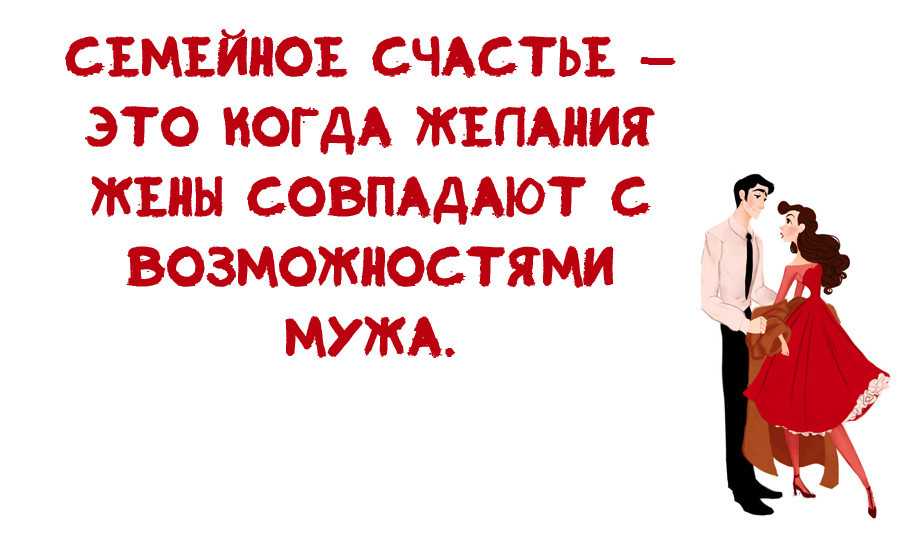 СЕМЕЙНОЕ СЧАСТЬЕ – ЭТО КОГДА ЖЕЛАНИЯ ЖЕНЫ СОВПАДАЮТ С ВОЗМОЖНОСТЯМИ МУЖА.